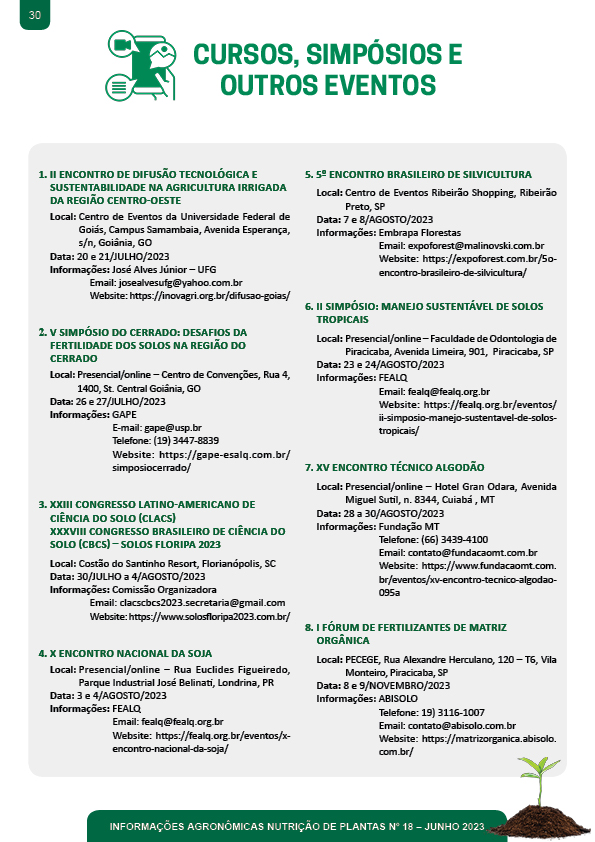 30

CURSOS, SIMPÓSIOS E OUTROS EVENTOS

1. II ENCONTRO DE DIFUSÃO TECNOLÓGICA E SUSTENTABILIDADE NA AGRICULTURA IRRIGADA DA REGIÃO CENTRO-OESTE

Local: Centro de Eventos da Universidade Federal de Goiás, Campus Samambaia, Avenida Esperança, s/n, Goiânia, GO
Data: 20 e 21/JULHO/2023
Informações: José Alves Júnior – UFG
Email: josealvesufg@yahoo.com.br
Website: https://inovagri.org.br/difusao-goias/

2. V SIMPÓSIO DO CERRADO: DESAFIOS DA FERTILIDADE DOS SOLOS NA REGIÃO DO CERRADO

Local: Presencial/online – Centro de Convenções, Rua 4, 1400, St. Central Goiânia, GO
Data: 26 e 27/JULHO/2023
Informações: GAPE
E-mail: gape@usp.br
Telefone: (19) 3447-8839
Website: https://gape-esalq.com.br/simposiocerrado/

3. XXIII CONGRESSO LATINO-AMERICANO DE CIÊNCIA DO SOLO (CLACS)
XXXVIII CONGRESSO BRASILEIRO DE CIÊNCIA DO SOLO (CBCS) – SOLOS FLORIPA 2023

Local: Costão do Santinho Resort, Florianópolis, SC
Data: 30/JULHO a 4/AGOSTO/2023
Informações: Comissão Organizadora
Email: clacscbcs2023.secretaria@gmail.com
Website: https://www.solosfloripa2023.com.br/

4. X ENCONTRO NACIONAL DA SOJA

Local: Presencial/online – Rua Euclides Figueiredo, Parque Industrial José Belinati, Londrina, PR
Data: 3 e 4/AGOSTO/2023
Informações: FEALQ
Email: fealq@fealq.org.br
Website: https://fealq.org.br/eventos/x-encontro-nacional-da-soja/

5. 5º ENCONTRO BRASILEIRO DE SILVICULTURA

Local: Centro de Eventos Ribeirão Shopping, Ribeirão Preto, SP
Data: 7 e 8/AGOSTO/2023
Informações: Embrapa Florestas
Email: expoforest@malinovski.com.br
Website: https://expoforest.com.br/5o-encontro-brasileiro-de-silvicultura/

6. II SIMPÓSIO: MANEJO SUSTENTÁVEL DE SOLOS TROPICAIS

Local: Presencial/online – Faculdade de Odontologia de Piracicaba, Avenida Limeira, 901, Piracicaba, SP
Data: 23 e 24/AGOSTO/2023
Informações: FEALQ
Email: fealq@fealq.org.br
Website: https://fealq.org.br/eventos/ii-simposio-manejo-sustentavel-de-solos-tropicais/

7. XV ENCONTRO TÉCNICO ALGODÃO

Local: Presencial/online – Hotel Gran Odara, Avenida Miguel Sutil, n. 8344, Cuiabá , MT
Data: 28 a 30/AGOSTO/2023
Informações: Fundação MT
Telefone: (66) 3439-4100
Email: contato@fundacaomt.com.br
Website: https://www.fundacaomt.com.br/eventos/xv-encontro-tecnico-algodao-095a

8. I FÓRUM DE FERTILIZANTES DE MATRIZ ORGÂNICA

Local: PECEGE, Rua Alexandre Herculano, 120 – T6, Vila Monteiro, Piracicaba, SP
Data: 8 e 9/NOVEMBRO/2023
Informações: ABISOLO
Telefone: 19) 3116-1007
Email: contato@abisolo.com.br
Website: https://matrizorganica.abisolo.com.br/

INFORMAÇÕES AGRONÔMICAS NUTRIÇÃO DE PLANTAS Nº 18 – JUNHO 2023